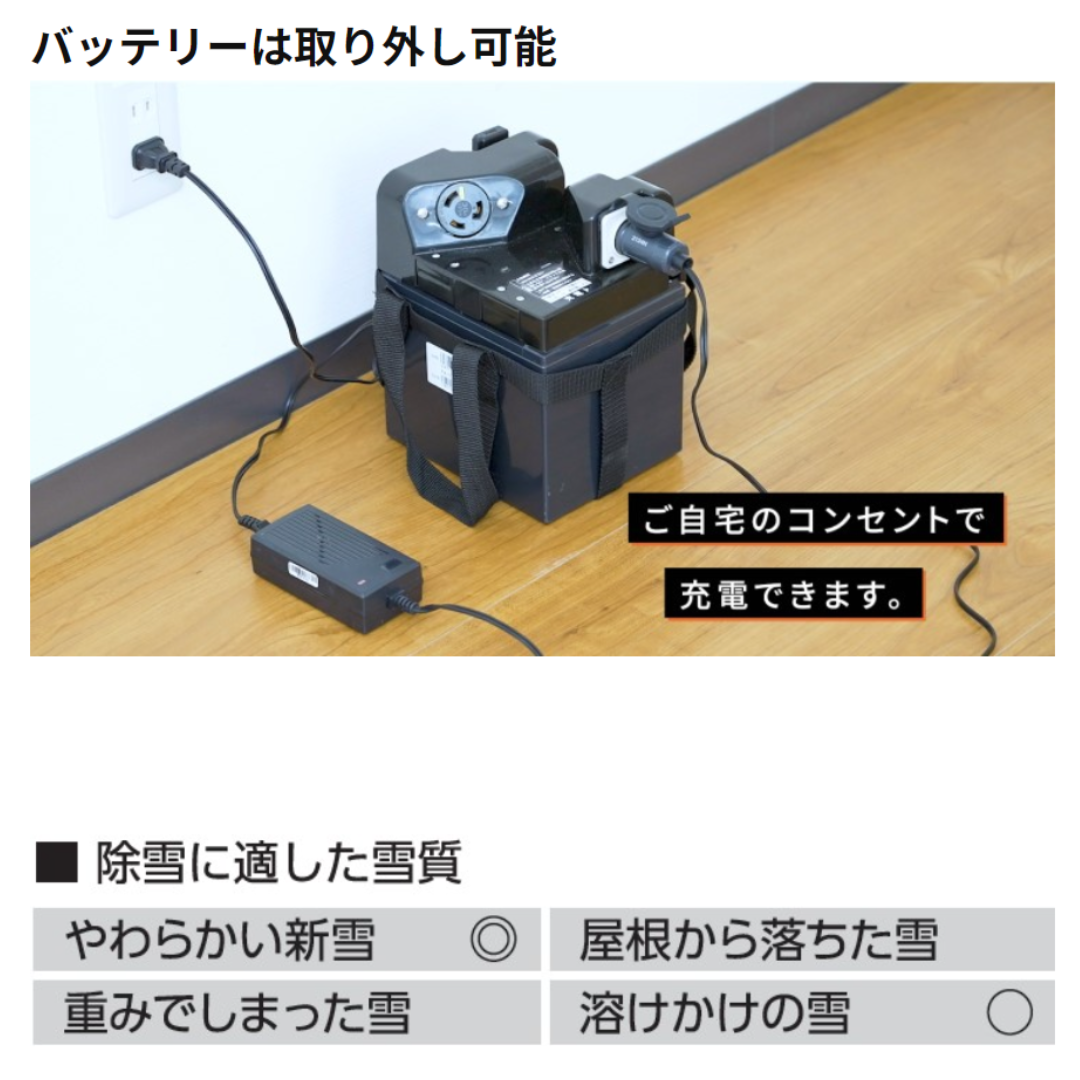 バッテリーは取り外し可能

ご自宅のコンセントで
充電できます。

■ 除雪に適した雪質

| やわらかい新雪 ◎ | 屋根から落ちた雪 |
|---|---|
| 重みでしまった雪 | 溶けかけの雪 ○ |